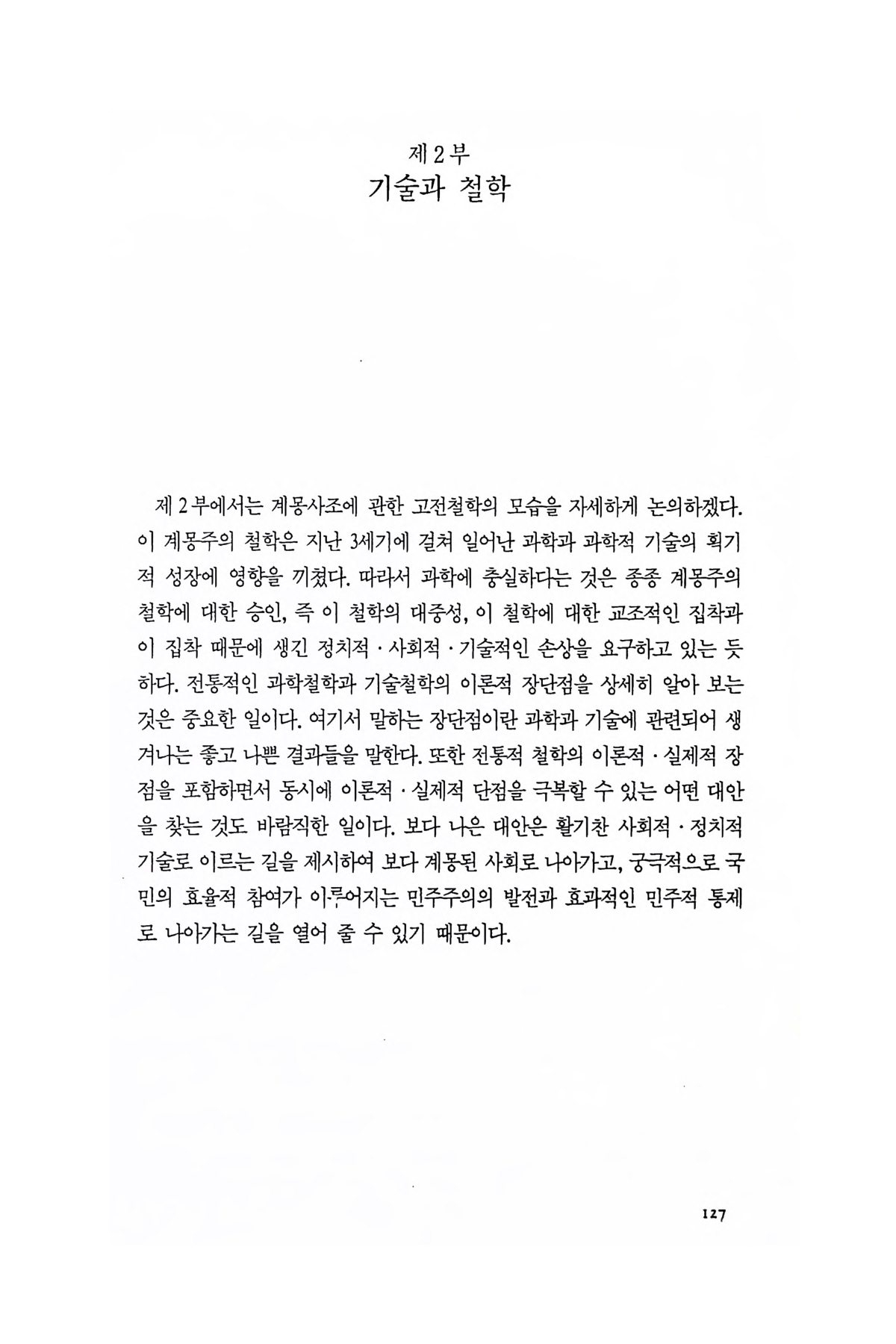 제 2 부
기술과 철학

제 2 부에서는 계몽사조에 관한 고전철학의 모습을 자세하게 논의하겠다. 이 계몽주의 철학은 지난 3세기에 걸쳐 일어난 과학과 과학적 기술의 획기적 성장에 영향을 끼쳤다. 따라서 과학에 충실하다는 것은 종종 계몽주의 철학에 대한 승인, 즉 이 철학의 대중성, 이 철학에 대한 교조적인 집착과 이 집착 때문에 생긴 정치적 · 사회적 · 기술적인 손상을 요구하고 있는 듯하다. 전통적인 과학철학과 기술철학의 이론적 장단점을 상세히 알아 보는 것은 중요한 일이다. 여기서 말하는 장단점이란 과학과 기술에 관련되어 생겨나는 좋고 나쁜 결과들을 말한다. 또한 전통적 철학의 이론적 · 실제적 장점을 포함하면서 동시에 이론적 · 실제적 단점을 극복할 수 있는 어떤 대안을 찾는 것도 바람직한 일이다. 보다 나은 대안은 활기찬 사회적 · 정치적 기술로 이르는 길을 제시하여 보다 계몽된 사회로 나아가고, 궁극적으로 국민의 효율적 참여가 이루어지는 민주주의의 발전과 효과적인 민주적 통제로 나아가는 길을 열어 줄 수 있기 때문이다.

127